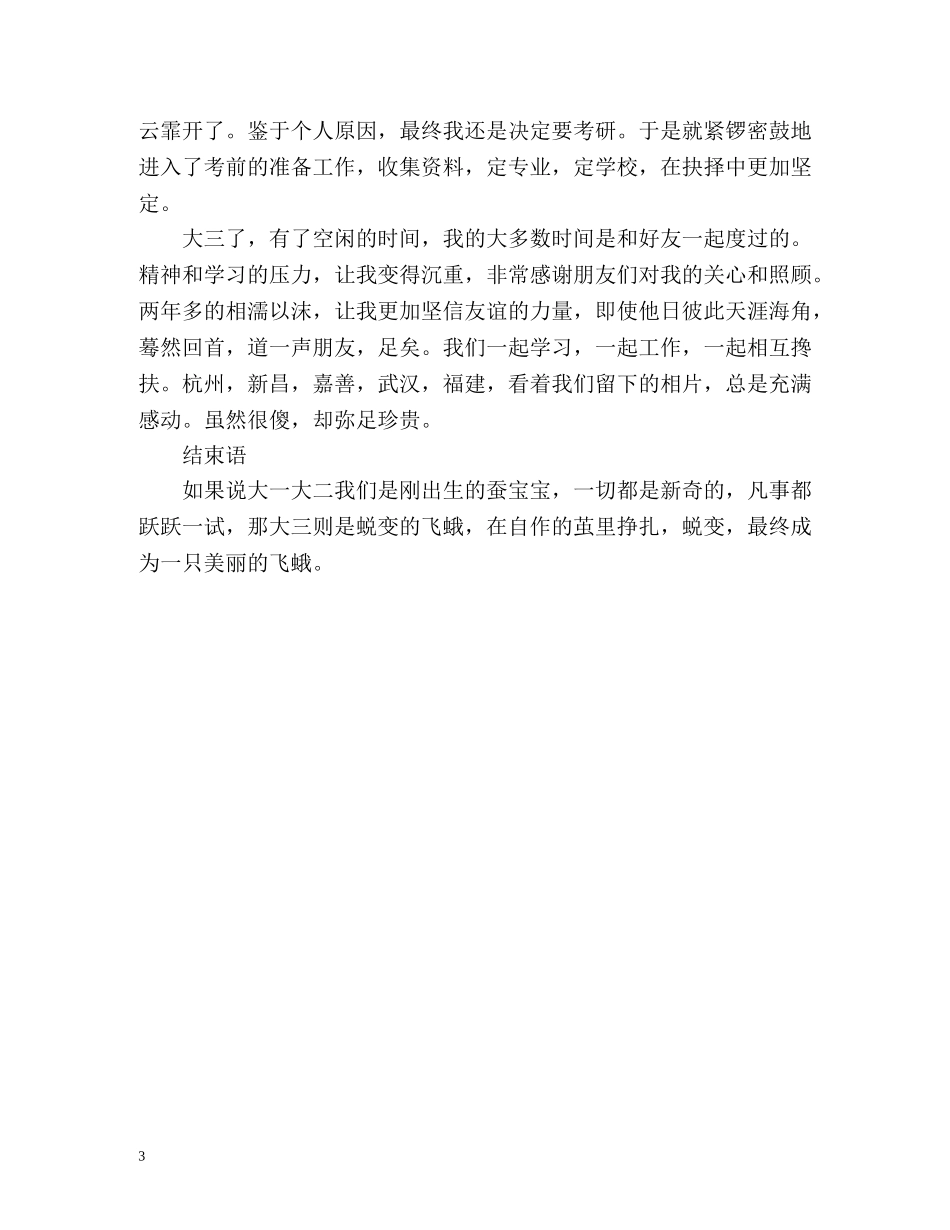 云霏开了。鉴于个人原因，最终我还是决定要考研。于是就紧锣密鼓地进入了考前的准备工作，收集资料，定专业，定学校，在抉择中更加坚定。

大三了，有了空闲的时间，我的大多数时间是和好友一起度过的。精神和学习的压力，让我变得沉重，非常感谢朋友们对我的关心和照顾。两年多的相濡以沫，让我更加坚信友谊的力量，即使他日彼此天涯海角，蓦然回首，道一声朋友，足矣。我们一起学习，一起工作，一起相互搀扶。杭州，新昌，嘉善，武汉，福建，看着我们留下的相片，总是充满感动。虽然很傻，却弥足珍贵。

结束语

如果说大一大二我们是刚出生的蚕宝宝，一切都是新奇的，凡事都跃跃一试，那大三则是蜕变的飞蛾，在自作的茧里挣扎，蜕变，最终成为一只美丽的飞蛾。

3